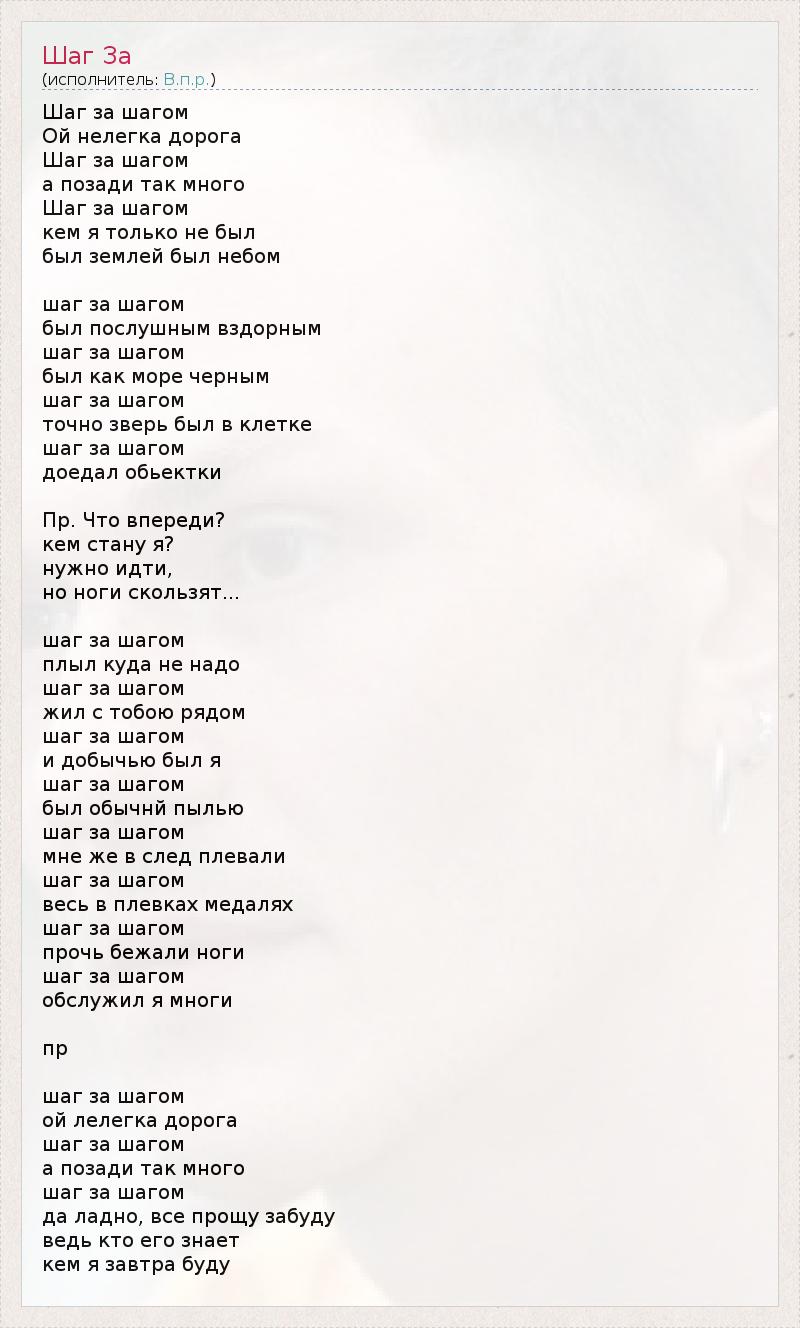 Шаг За
(исполнитель: В.п.р.)

Шаг за шагом
Ой нелегка дорога
Шаг за шагом
а позади так много
Шаг за шагом
кем я только не был
был землей был небом

шаг за шагом
был послушным вздорным
шаг за шагом
был как море черным
шаг за шагом
точно зверь был в клетке
шаг за шагом
доедал обьектки

Пр. Что впереди?
кем стану я?
нужно идти,
но ноги скользят...

шаг за шагом
плыл куда не надо
шаг за шагом
жил с тобою рядом
шаг за шагом
и добычью был я
шаг за шагом
был обычнй пылью
шаг за шагом
мне же в след плевали
шаг за шагом
весь в плевках медалях
шаг за шагом
прочь бежали ноги
шаг за шагом
обслужил я многи

пр

шаг за шагом
ой лелегка дорога
шаг за шагом
а позади так много
шаг за шагом
да ладно, все прощу забуду
ведь кто его знает
кем я завтра буду